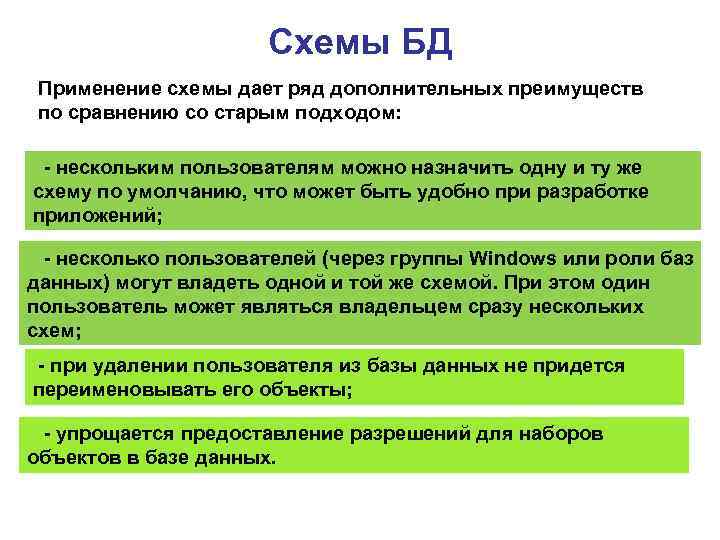 Схемы БД

Применение схемы дает ряд дополнительных преимуществ по сравнению со старым подходом:

- нескольким пользователям можно назначить одну и ту же схему по умолчанию, что может быть удобно при разработке приложений;

- несколько пользователей (через группы Windows или роли баз данных) могут владеть одной и той же схемой. При этом один пользователь может являться владельцем сразу нескольких схем;

- при удалении пользователя из базы данных не придется переименовывать его объекты;

- упрощается предоставление разрешений для наборов объектов в базе данных.